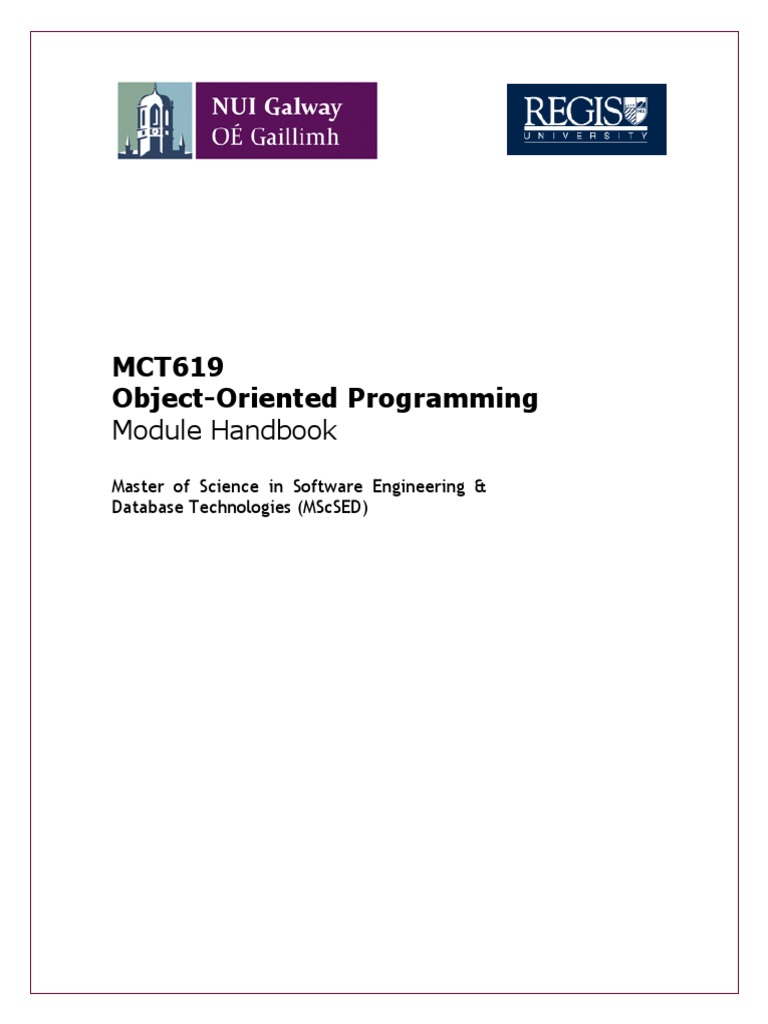 NUI Galway
OÉ Gaillimh

REGIS
UNIVERSITY

MCT619
Object-Oriented Programming
Module Handbook

Master of Science in Software Engineering & Database Technologies (MScSED)